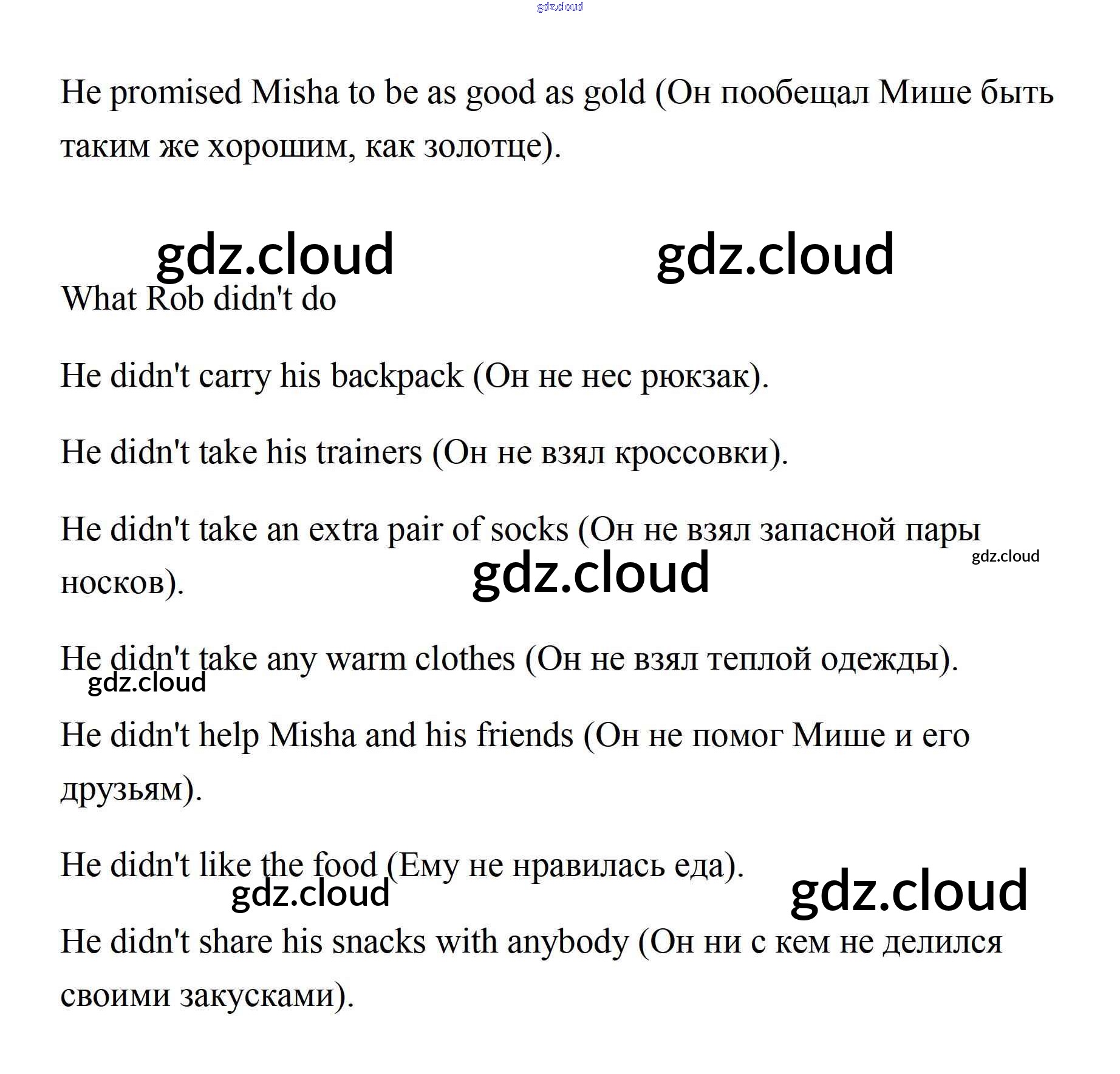 gdz.cloud

He promised Misha to be as good as gold (Он пообещал Мише быть таким же хорошим, как золотце).

gdz.cloud gdz.cloud

What Rob didn't do

He didn't carry his backpack (Он не нес рюкзак).

He didn't take his trainers (Он не взял кроссовки).

He didn't take an extra pair of socks (Он не взял запасной пары носков).

gdz.cloud gdz.cloud

He didn't take any warm clothes (Он не взял теплой одежды).

gdz.cloud

He didn't help Misha and his friends (Он не помог Мише и его друзьям).

He didn't like the food (Ему не нравилась еда).

gdz.cloud gdz.cloud

He didn't share his snacks with anybody (Он ни с кем не делился своими закусками).